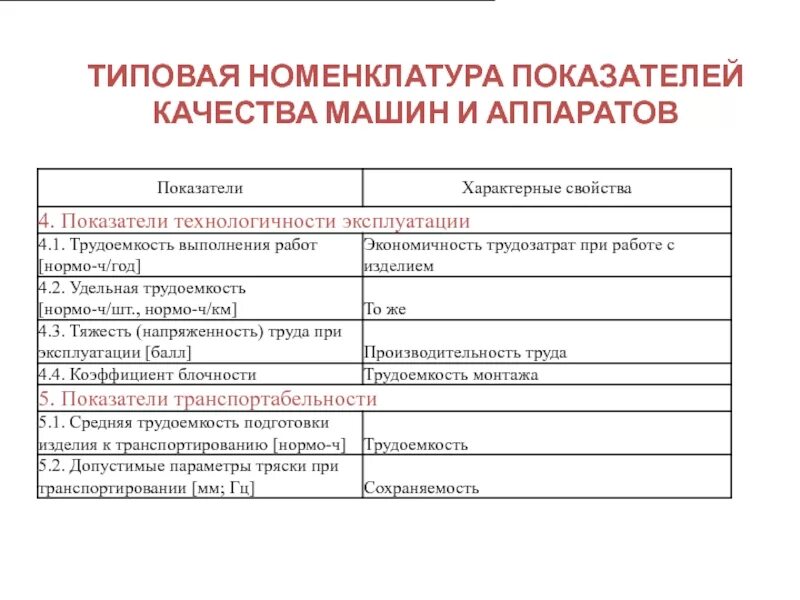 ТИПОВАЯ НОМЕНКЛАТУРА ПОКАЗАТЕЛЕЙ КАЧЕСТВА МАШИН И АППАРАТОВ

| Показатели | Характерные свойства |
|---|---|
| 4. Показатели технологичности эксплуатации | |
| 4.1. Трудоемкость выполнения работ [нормо-ч/год] | Экономичность трудозатрат при работе с изделием |
| 4.2. Удельная трудоемкость [нормо-ч/шт., нормо-ч/км] | То же |
| 4.3. Тяжесть (напряженность) труда при эксплуатации [балл] | Производительность труда |
| 4.4. Коэффициент блочности | Трудоемкость монтажа |
| 5. Показатели транспортабельности | |
| 5.1. Средняя трудоемкость подготовки изделия к транспортированию [нормо-ч] | Трудоемкость |
| 5.2. Допустимые параметры тряски при транспортировании [мм; Гц] | Сохраняемость |